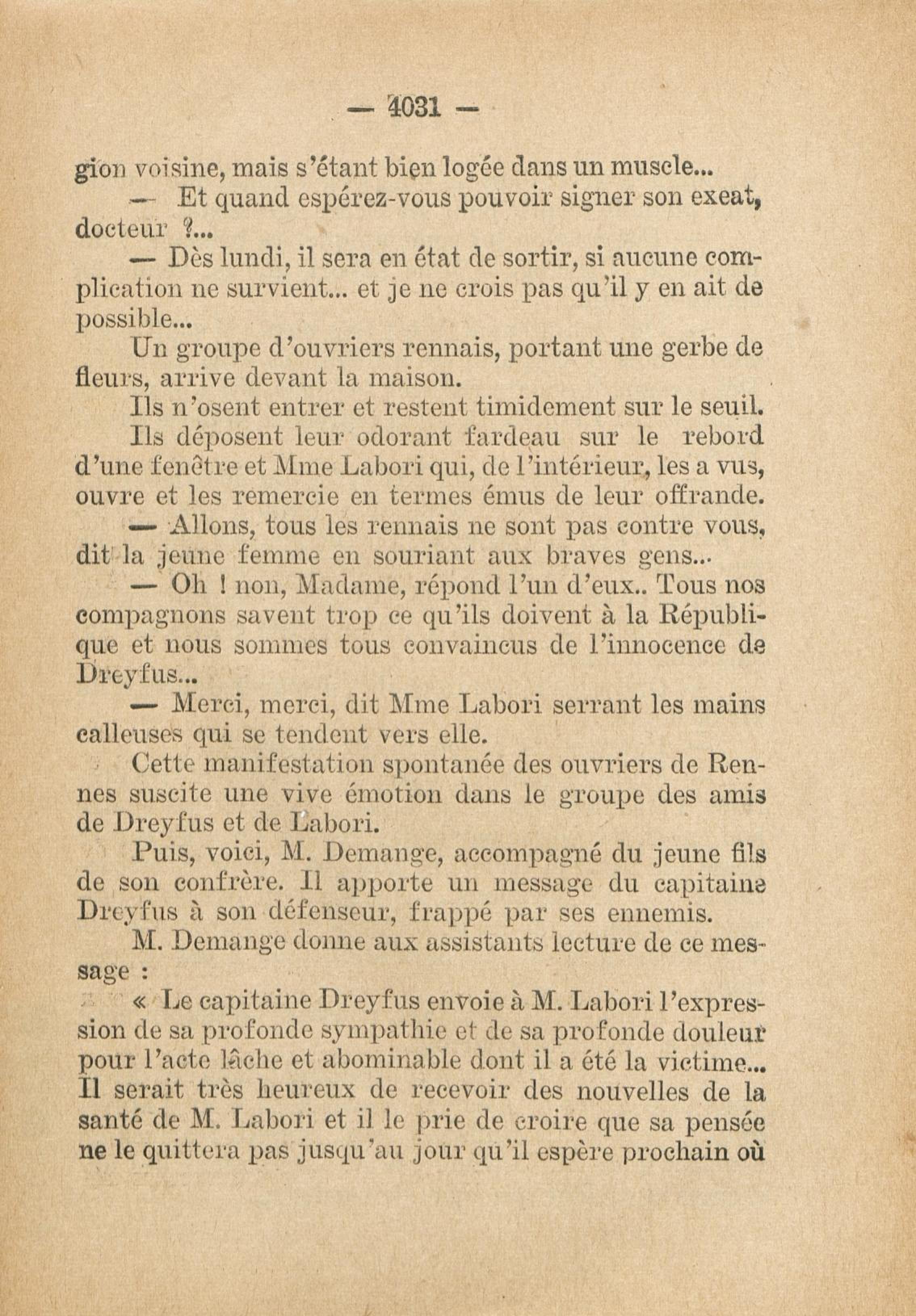 — 4031 —

gion voisine, mais s'étant bien logée dans un muscle...

— Et quand espérez-vous pouvoir signer son exeat, docteur ?...

— Dès lundi, il sera en état de sortir, si aucune complication ne survient... et je ne crois pas qu'il y en ait de possible...

Un groupe d'ouvriers rennais, portant une gerbe de fleurs, arrive devant la maison.

Ils n'osent entrer et restent timidement sur le seuil.

Ils déposent leur odorant fardeau sur le rebord d'une fenêtre et Mme Labori qui, de l'intérieur, les a vus, ouvre et les remercie en termes émus de leur offrande.

— Allons, tous les rennais ne sont pas contre vous, dit la jeune femme en souriant aux braves gens...

— Oh ! non, Madame, répond l'un d'eux.. Tous nos compagnons savent trop ce qu'ils doivent à la République et nous sommes tous convaincus de l'innocence de Dreyfus...

— Merci, merci, dit Mme Labori serrant les mains calleuses qui se tendent vers elle.

Cette manifestation spontanée des ouvriers de Rennes suscite une vive émotion dans le groupe des amis de Dreyfus et de Labori.

Puis, voici, M. Demange, accompagné du jeune fils de son confrère. Il apporte un message du capitaine Dreyfus à son défenseur, frappé par ses ennemis.

M. Demange donne aux assistants lecture de ce message :

« Le capitaine Dreyfus envoie à M. Labori l'expression de sa profonde sympathie et de sa profonde douleur pour l'acte lâche et abominable dont il a été la victime... Il serait très heureux de recevoir des nouvelles de la santé de M. Labori et il le prie de croire que sa pensée ne le quittera pas jusqu'au jour qu'il espère prochain où